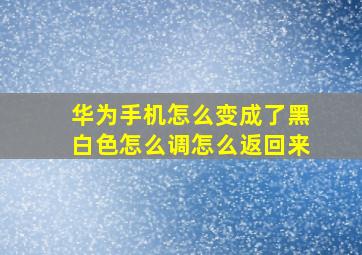 华为手机怎么变成了黑白色怎么调怎么返回来